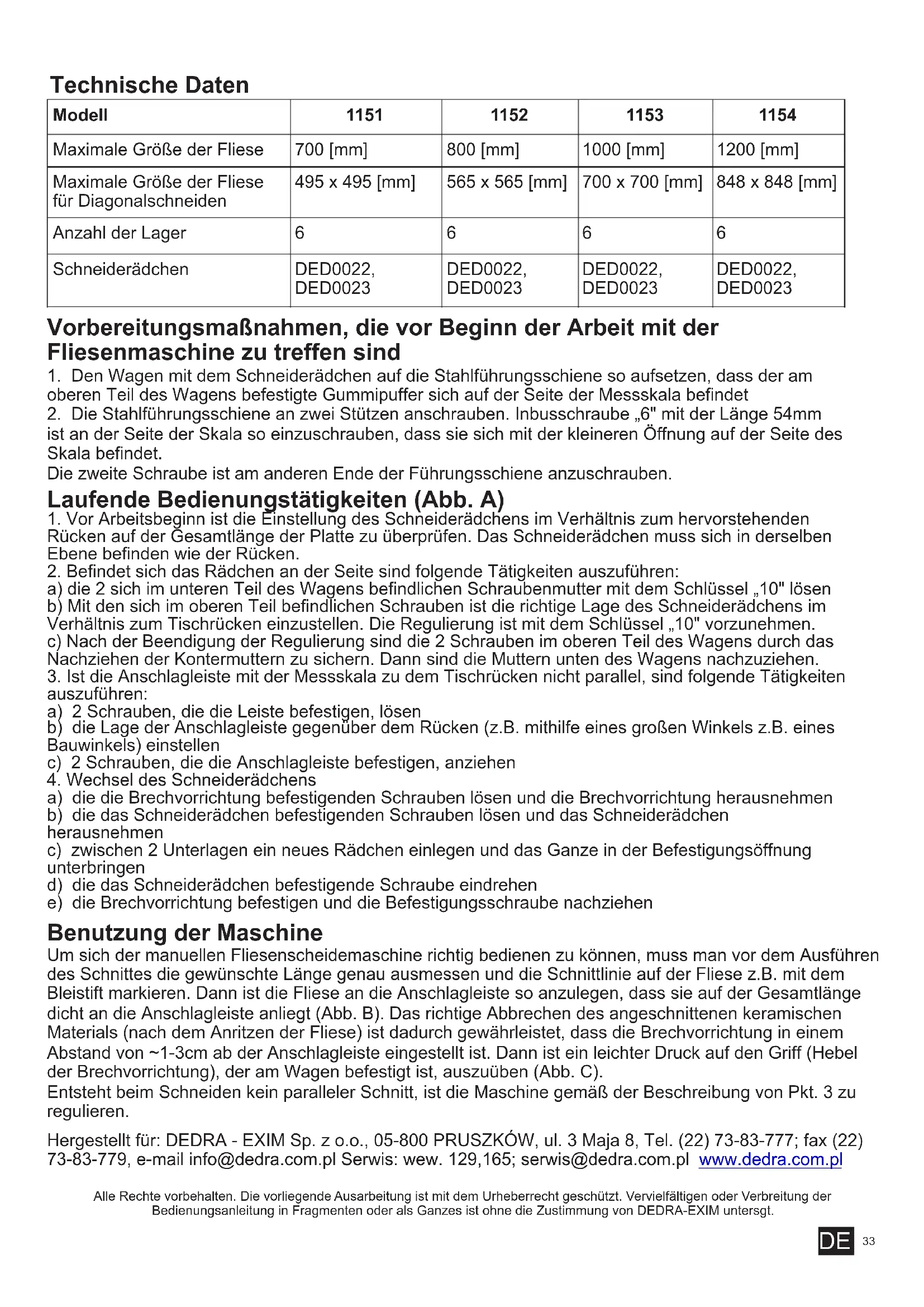 Technische Daten

| Modell | 1151 | 1152 | 1153 | 1154 |
|---|---|---|---|---|
| Maximale Größe der Fliese | 700 [mm] | 800 [mm] | 1000 [mm] | 1200 [mm] |
| Maximale Größe der Fliese für Diagonalschneiden | 495 x 495 [mm] | 565 x 565 [mm] | 700 x 700 [mm] | 848 x 848 [mm] |
| Anzahl der Lager | 6 | 6 | 6 | 6 |
| Schneiderädchen | DED0022, DED0023 | DED0022, DED0023 | DED0022, DED0023 | DED0022, DED0023 |

Vorbereitungsmaßnahmen, die vor Beginn der Arbeit mit der Fliesenmaschine zu treffen sind
1. Den Wagen mit dem Schneiderädchen auf die Stahlführungsschiene so aufsetzen, dass der am oberen Teil des Wagens befestigte Gummipuffer sich auf der Seite der Messskala befindet
2. Die Stahlführungsschiene an zwei Stützen anschrauben. Inbusschraube „6" mit der Länge 54mm ist an der Seite der Skala so einzuschrauben, dass sie sich mit der kleineren Öffnung auf der Seite des Skala befindet.
Die zweite Schraube ist am anderen Ende der Führungsschiene anzuschrauben.

Laufende Bedienungstätigkeiten (Abb. A)
1. Vor Arbeitsbeginn ist die Einstellung des Schneiderädchens im Verhältnis zum hervorstehenden Rücken auf der Gesamtlänge der Platte zu überprüfen. Das Schneiderädchen muss sich in derselben Ebene befinden wie der Rücken.
2. Befindet sich das Rädchen an der Seite sind folgende Tätigkeiten auszuführen:
a) die 2 sich im unteren Teil des Wagens befindlichen Schraubenmutter mit dem Schlüssel „10" lösen
b) Mit den sich im oberen Teil befindlichen Schrauben ist die richtige Lage des Schneiderädchens im Verhältnis zum Tischrücken einzustellen. Die Regulierung ist mit dem Schlüssel „10" vorzunehmen.
c) Nach der Beendigung der Regulierung sind die 2 Schrauben im oberen Teil des Wagens durch das Nachziehen der Kontermuttern zu sichern. Dann sind die Muttern unten des Wagens nachzuziehen.
3. Ist die Anschlagleiste mit der Messskala zu dem Tischrücken nicht parallel, sind folgende Tätigkeiten auszuführen:
a) 2 Schrauben, die die Leiste befestigen, lösen
b) die Lage der Anschlagleiste gegenüber dem Rücken (z.B. mithilfe eines großen Winkels z.B. eines Bauwinkels) einstellen
c) 2 Schrauben, die die Anschlagleiste befestigen, anziehen
4. Wechsel des Schneiderädchens
a) die die Brechvorrichtung befestigenden Schrauben lösen und die Brechvorrichtung herausnehmen
b) die das Schneiderädchen befestigenden Schrauben lösen und das Schneiderädchen herausnehmen
c) zwischen 2 Unterlagen ein neues Rädchen einlegen und das Ganze in der Befestigungsöffnung unterbringen
d) die das Schneiderädchen befestigende Schraube eindrehen
e) die Brechvorrichtung befestigen und die Befestigungsschraube nachziehen

Benutzung der Maschine
Um sich der manuellen Fliesenscheidemaschine richtig bedienen zu können, muss man vor dem Ausführen des Schnittes die gewünschte Länge genau ausmessen und die Schnittlinie auf der Fliese z.B. mit dem Bleistift markieren. Dann ist die Fliese an die Anschlagleiste so anzulegen, dass sie auf der Gesamtlänge dicht an die Anschlagleiste anliegt (Abb. B). Das richtige Abbrechen des angeschnittenen keramischen Materials (nach dem Anritzen der Fliese) ist dadurch gewährleistet, dass die Brechvorrichtung in einem Abstand von ~1-3cm ab der Anschlagleiste eingestellt ist. Dann ist ein leichter Druck auf den Griff (Hebel der Brechvorrichtung), der am Wagen befestigt ist, auszuüben (Abb. C).
Entsteht beim Schneiden kein paralleler Schnitt, ist die Maschine gemäß der Beschreibung von Pkt. 3 zu regulieren.

Hergestellt für: DEDRA - EXIM Sp. z o.o., 05-800 PRUSZKÓW, ul. 3 Maja 8, Tel. (22) 73-83-777; fax (22) 73-83-779, e-mail info@dedra.com.pl Serwis: wew. 129,165; serwis@dedra.com.pl www.dedra.com.pl

Alle Rechte vorbehalten. Die vorliegende Ausarbeitung ist mit dem Urheberrecht geschützt. Vervielfältigen oder Verbreitung der Bedienungsanleitung in Fragmenten oder als Ganzes ist ohne die Zustimmung von DEDRA-EXIM untersgt.

DE 33